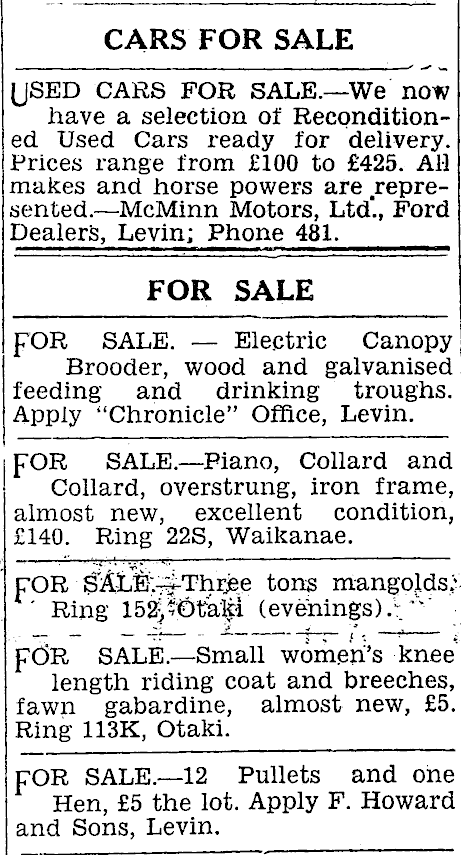 CARS FOR SALE

USED CARS FOR SALE.—We now have a selection of Reconditioned Used Cars ready for delivery. Prices range from £100 to £425. All makes and horse powers are represented.—McMinn Motors, Ltd., Ford Dealers, Levin; Phone 481.

FOR SALE

FOR SALE. — Electric Canopy Brooder, wood and galvanised feeding and drinking troughs. Apply "Chronicle" Office, Levin.

FOR SALE.—Piano, Collard and Collard, overstrung, iron frame, almost new, excellent condition, £140. Ring 22S, Waikanae.

FOR SALE.—Three tons mangolds. Ring 152, Otaki (evenings).

FOR SALE.—Small women's knee length riding coat and breeches, fawn gabardine, almost new, £5. Ring 113K, Otaki.

FOR SALE.—12 Pullets and one Hen, £5 the lot. Apply F. Howard and Sons, Levin.